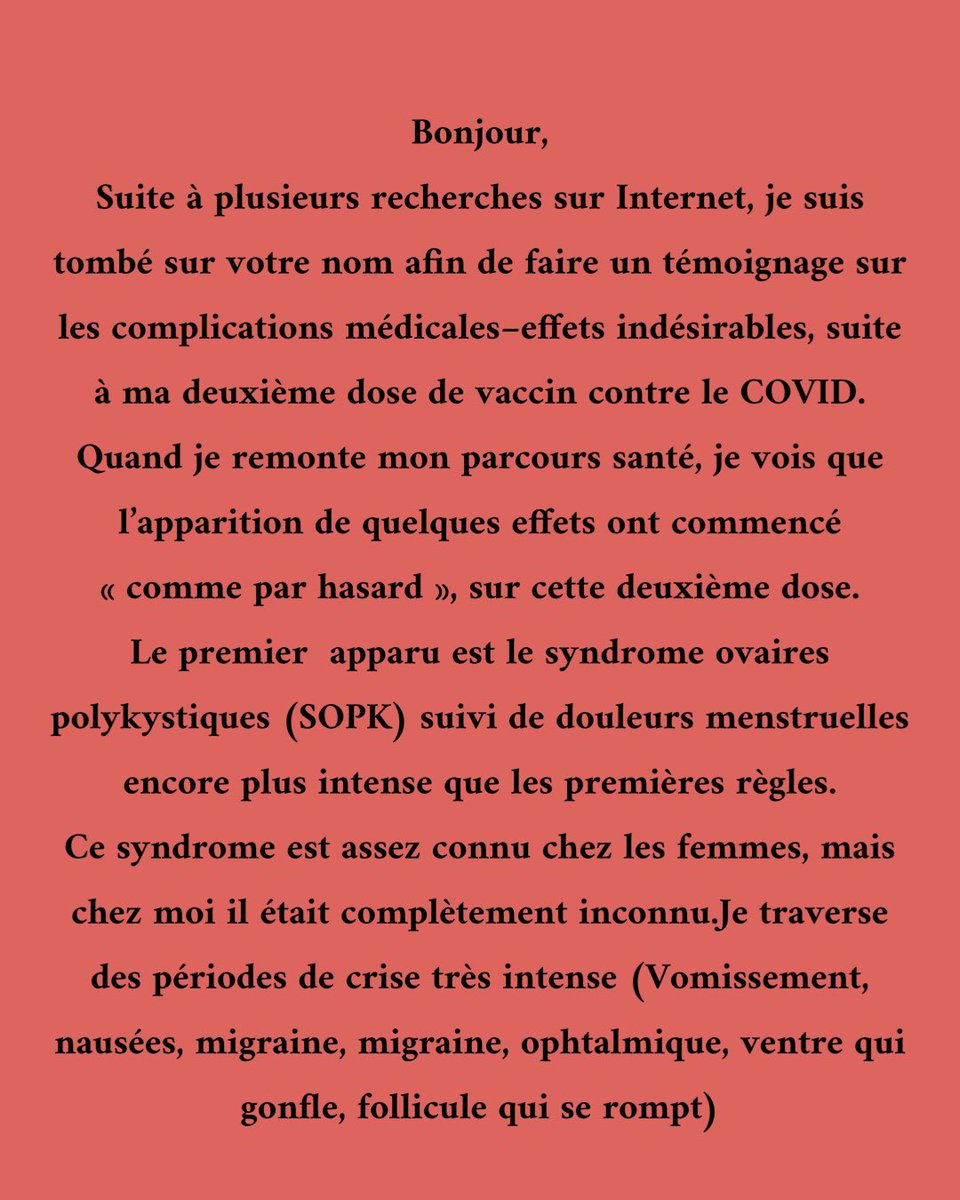 Bonjour,
Suite à plusieurs recherches sur Internet, je suis tombé sur votre nom afin de faire un témoignage sur les complications médicales–effets indésirables, suite à ma deuxième dose de vaccin contre le COVID.
Quand je remonte mon parcours santé, je vois que l'apparition de quelques effets ont commencé « comme par hasard », sur cette deuxième dose.
Le premier apparu est le syndrome ovaires polykystiques (SOPK) suivi de douleurs menstruelles encore plus intense que les premières règles.
Ce syndrome est assez connu chez les femmes, mais chez moi il était complètement inconnu.Je traverse des périodes de crise très intense (Vomissement, nausées, migraine, migraine, ophtalmique, ventre qui gonfle, follicule qui se rompt)